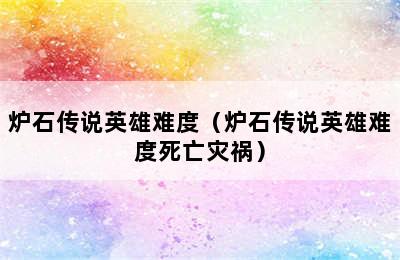 炉石传说英雄难度（炉石传说英雄难度死亡灾祸）